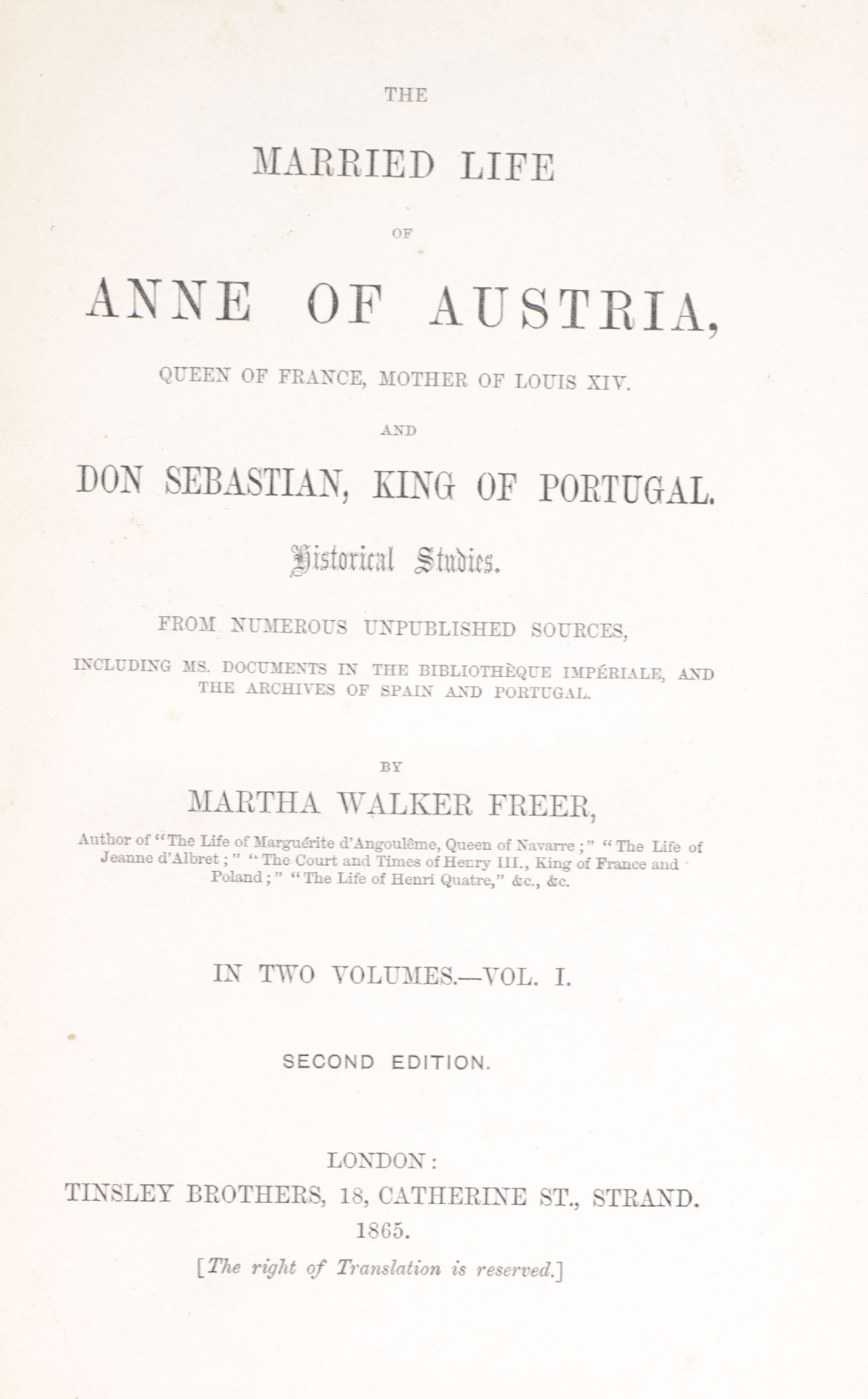 THE

MARRIED LIFE

OF

ANNE OF AUSTRIA,

QUEEN OF FRANCE, MOTHER OF LOUIS XIV.

AND

DON SEBASTIAN, KING OF PORTUGAL.

Historical Studies.

FROM NUMEROUS UNPUBLISHED SOURCES,

INCLUDING MS. DOCUMENTS IN THE BIBLIOTHÈQUE IMPÉRIALE, AND THE ARCHIVES OF SPAIN AND PORTUGAL.

BY

MARTHA WALKER FREER,

Author of "The Life of Marguérite d'Angoulême, Queen of Navarre;" "The Life of Jeanne d'Albret;" "The Court and Times of Henry III., King of France and Poland;" "The Life of Henri Quatre," &c., &c.

IN TWO VOLUMES.—VOL. I.

SECOND EDITION.

LONDON:
TINSLEY BROTHERS, 18, CATHERINE ST., STRAND.
1865.

[The right of Translation is reserved.]